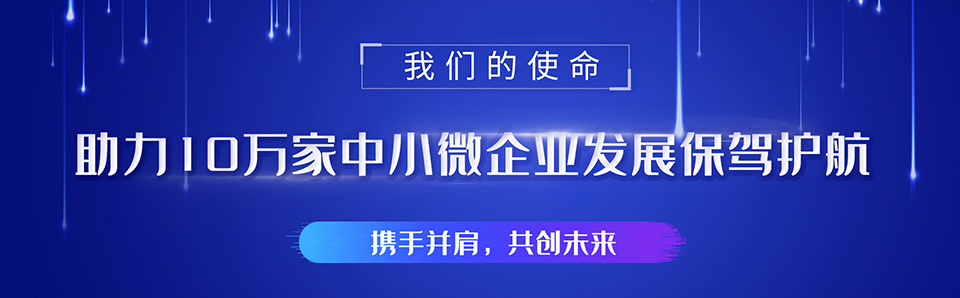 我们的使命

助力10万家中小微企业发展保驾护航

携手并肩，共创未来